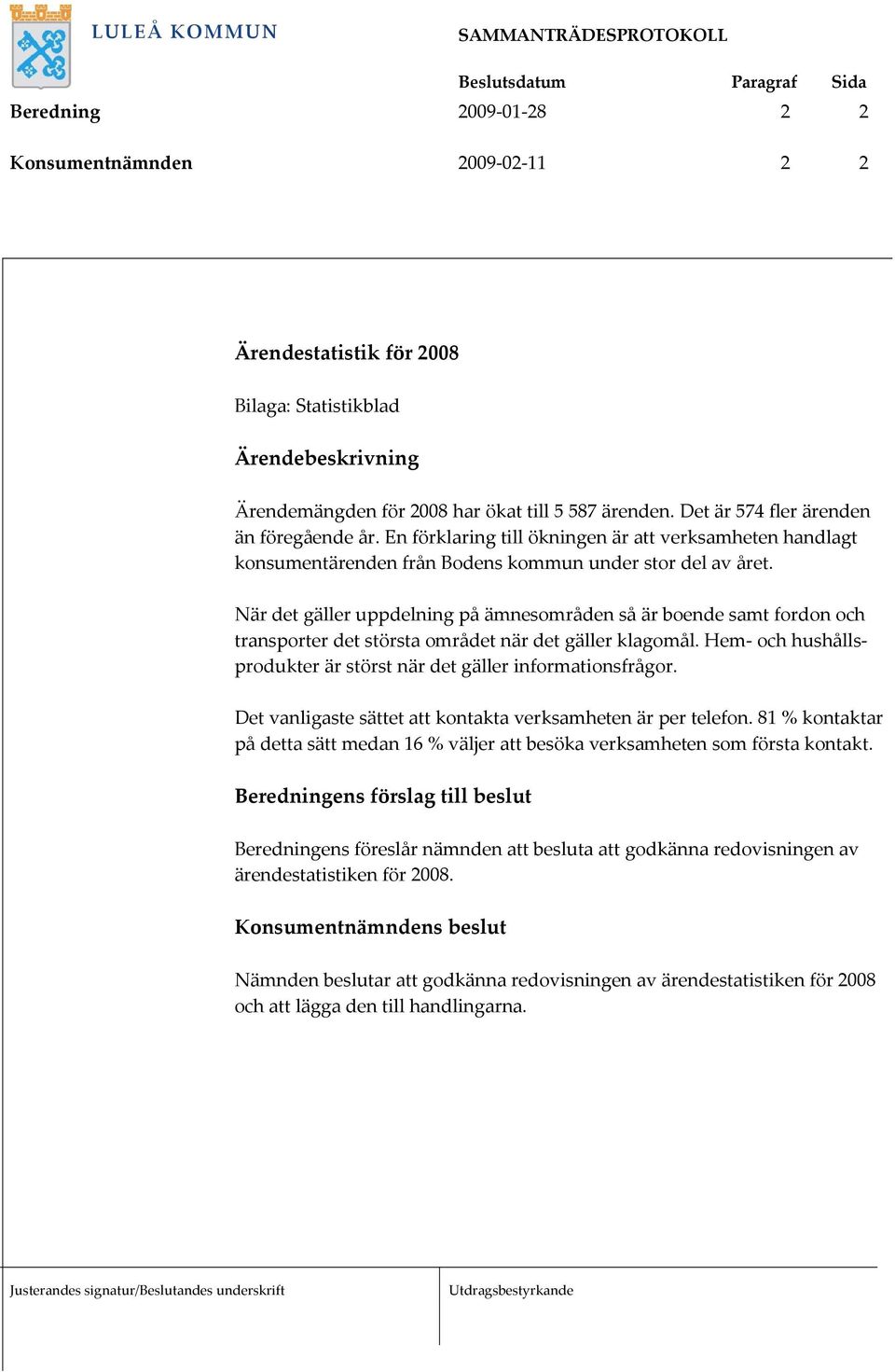 LULEÅ KOMMUN

SAMMANTRÄDESPROTOKOLL

| | Beslutsdatum | Paragraf | Sida |
|---|---|---|---|
| Beredning | 2009-01-28 | 2 | 2 |
| Konsumentnämnden | 2009-02-11 | 2 | 2 |

Ärendestatistik för 2008

Bilaga: Statistikblad

Ärendebeskrivning

Ärendemängden för 2008 har ökat till 5 587 ärenden. Det är 574 fler ärenden än föregående år. En förklaring till ökningen är att verksamheten handlagt konsumentärenden från Bodens kommun under stor del av året.

När det gäller uppdelning på ämnesområden så är boende samt fordon och transporter det största området när det gäller klagomål. Hem- och hushållsprodukter är störst när det gäller informationsfrågor.

Det vanligaste sättet att kontakta verksamheten är per telefon. 81 % kontaktar på detta sätt medan 16 % väljer att besöka verksamheten som första kontakt.

Beredningens förslag till beslut

Beredningens föreslår nämnden att besluta att godkänna redovisningen av ärendestatistiken för 2008.

Konsumentnämndens beslut

Nämnden beslutar att godkänna redovisningen av ärendestatistiken för 2008 och att lägga den till handlingarna.

Justerandes signatur/Beslutandes underskrift

Utdragsbestyrkande